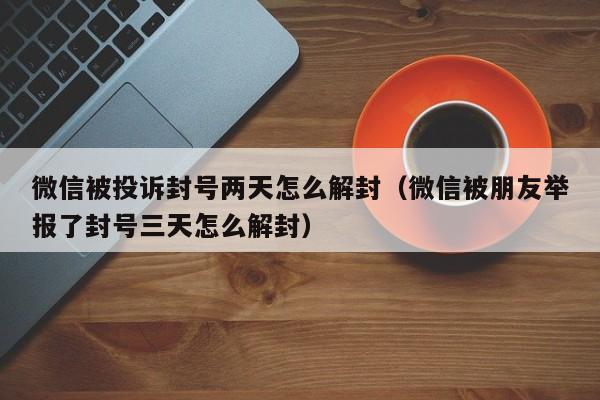 微信被投诉封号两天怎么解封（微信被朋友举报了封号三天怎么解封）